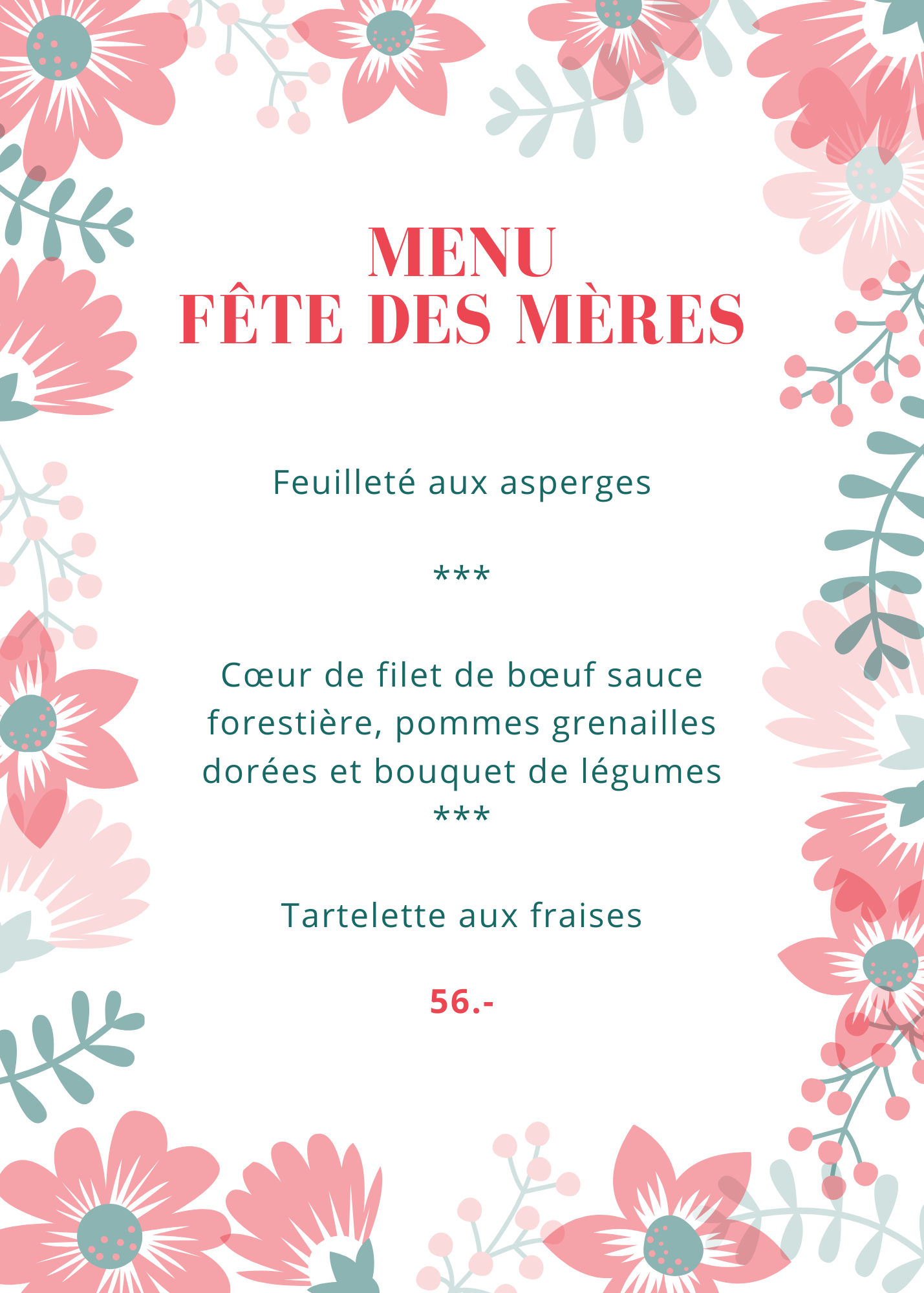 MENU
FÊTE DES MÈRES

Feuilleté aux asperges

***

Cœur de filet de bœuf sauce forestière, pommes grenailles dorées et bouquet de légumes
***

Tartelette aux fraises

56.-